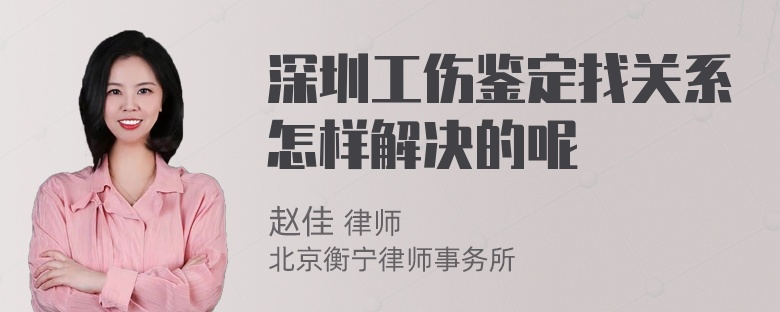 深圳工伤鉴定找关系怎样解决的呢

赵佳 律师
北京衡宁律师事务所